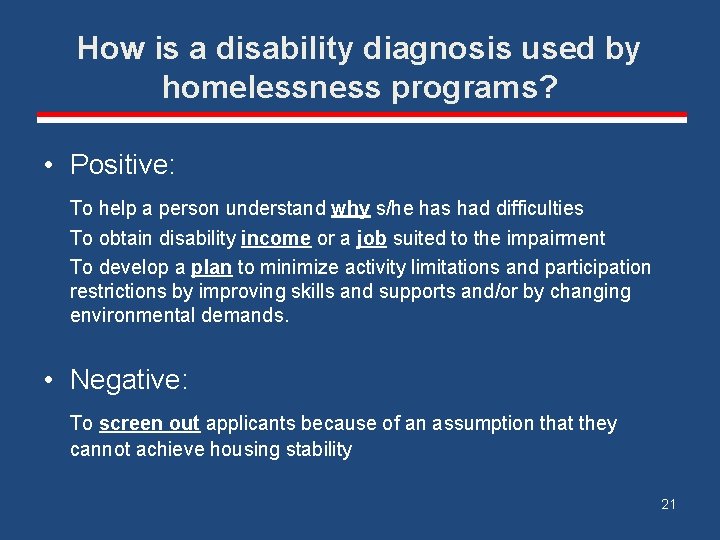 How is a disability diagnosis used by homelessness programs?

• Positive:

To help a person understand why s/he has had difficulties

To obtain disability income or a job suited to the impairment

To develop a plan to minimize activity limitations and participation restrictions by improving skills and supports and/or by changing environmental demands.

• Negative:

To screen out applicants because of an assumption that they cannot achieve housing stability

21